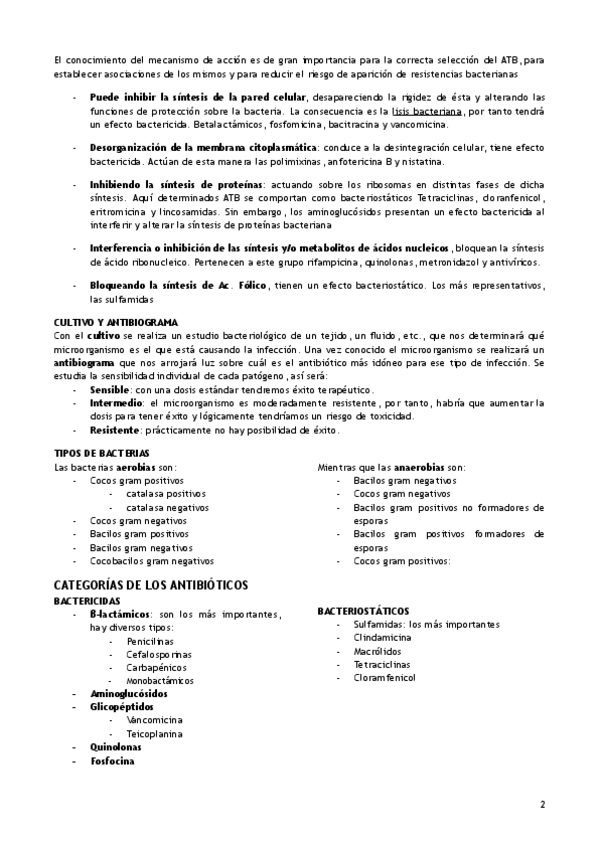 El conocimiento del mecanismo de acción es de gran importancia para la correcta selección del ATB, para establecer asociaciones de los mismos y para reducir el riesgo de aparición de resistencias bacterianas

- **Puede inhibir la síntesis de la pared celular**, desapareciendo la rigidez de ésta y alterando las funciones de protección sobre la bacteria. La consecuencia es la lisis bacteriana, por tanto tendrá un efecto bactericida. Betalactámicos, fosfomicina, bacitracina y vancomicina.

- **Desorganización de la membrana citoplasmática**: conduce a la desintegración celular, tiene efecto bactericida. Actúan de esta manera las polimixinas, anfotericina B y nistatina.

- **Inhibiendo la síntesis de proteínas**: actuando sobre los ribosomas en distintas fases de dicha síntesis. Aquí determinados ATB se comportan como bacteriostáticos Tetraciclinas, cloranfenicol, eritromicina y lincosamidas. Sin embargo, los aminoglucósidos presentan un efecto bactericida al interferir y alterar la síntesis de proteínas bacteriana

- **Interferencia o inhibición de las síntesis y/o metabolitos de ácidos nucleicos**, bloquean la síntesis de ácido ribonucleico. Pertenecen a este grupo rifampicina, quinolonas, metronidazol y antivíricos.

- **Bloqueando la síntesis de Ac. Fólico**, tienen un efecto bacteriostático. Los más representativos, las sulfamidas

**CULTIVO Y ANTIBIOGRAMA**
Con el **cultivo** se realiza un estudio bacteriológico de un tejido, un fluido, etc., que nos determinará qué microorganismo es el que está causando la infección. Una vez conocido el microorganismo se realizará un **antibiograma** que nos arrojará luz sobre cuál es el antibiótico más idóneo para ese tipo de infección. Se estudia la sensibilidad individual de cada patógeno, así será:
- **Sensible**: con una dosis estándar tendremos éxito terapéutico.
- **Intermedio**: el microorganismo es moderadamente resistente, por tanto, habría que aumentar la dosis para tener éxito y lógicamente tendríamos un riesgo de toxicidad.
- **Resistente**: prácticamente no hay posibilidad de éxito.

**TIPOS DE BACTERIAS**
Las bacterias **aerobias** son:
- Cocos gram positivos
  - catalasa positivos
  - catalasa negativos
- Cocos gram negativos
- Bacilos gram positivos
- Bacilos gram negativos
- Cocobacilos gram negativos

Mientras que las **anaerobias** son:
- Bacilos gram negativos
- Cocos gram negativos
- Bacilos gram positivos no formadores de esporas
- Bacilos gram positivos formadores de esporas
- Cocos gram positivos:

**CATEGORÍAS DE LOS ANTIBIÓTICOS**
**BACTERICIDAS**
- **ß-lactámicos**: son los más importantes, hay diversos tipos:
  - Penicilinas
  - Cefalosporinas
  - Carbapénicos
  - Monobactámicos
- **Aminoglucósidos**
- **Glicopéptidos**
  - Vancomicina
  - Teicoplanina
- **Quinolonas**
- **Fosfocina**

**BACTERIOSTÁTICOS**
- Sulfamidas: los más importantes
- Clindamicina
- Macrólidos
- Tetraciclinas
- Cloramfenicol

2